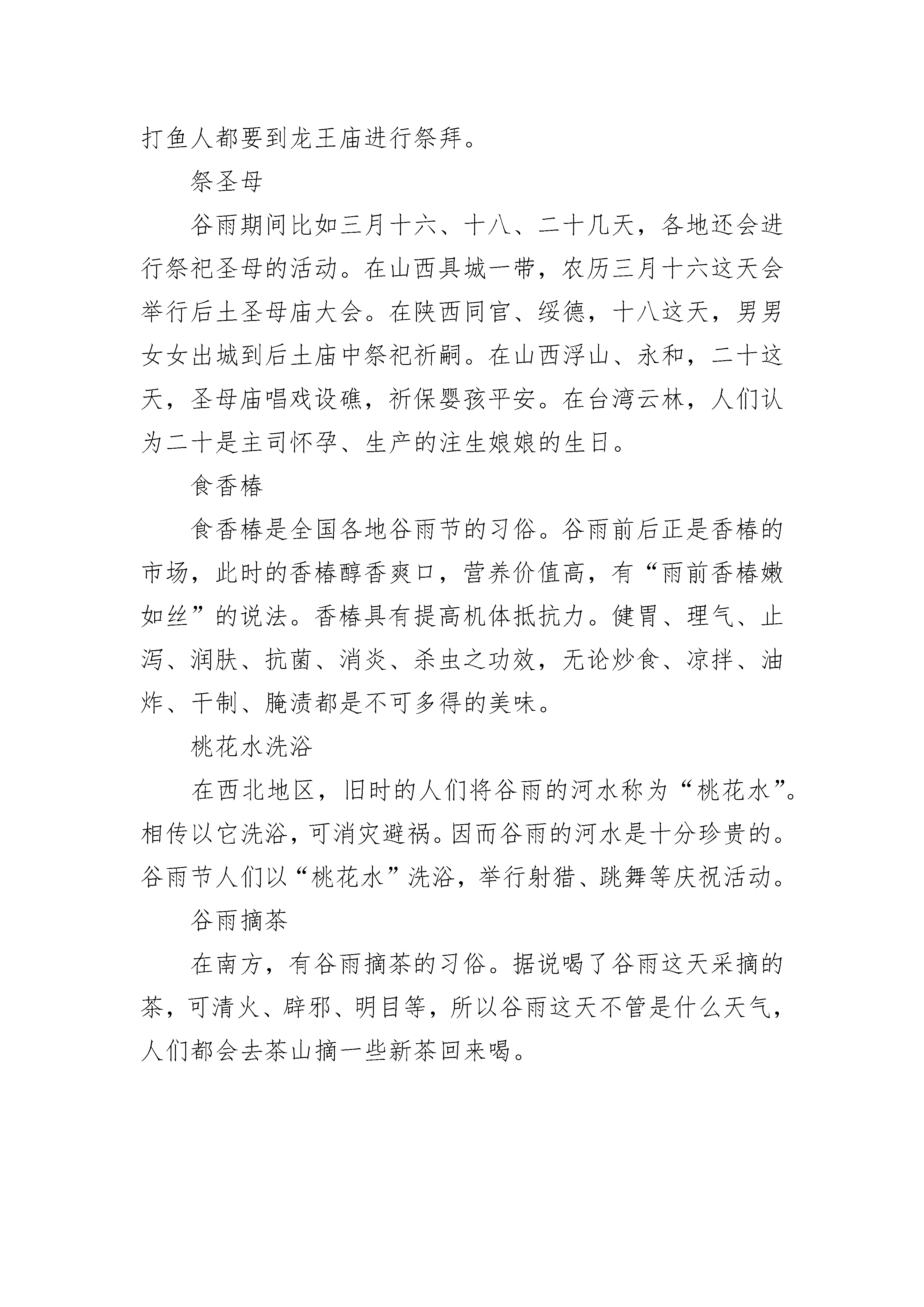 打鱼人都要到龙王庙进行祭拜。

祭圣母

谷雨期间比如三月十六、十八、二十几天，各地还会进行祭祀圣母的活动。在山西具城一带，农历三月十六这天会举行后土圣母庙大会。在陕西同官、绥德，十八这天，男男女女出城到后土庙中祭祀祈嗣。在山西浮山、永和，二十这天，圣母庙唱戏设礁，祈保婴孩平安。在台湾云林，人们认为二十是主司怀孕、生产的注生娘娘的生日。

食香椿

食香椿是全国各地谷雨节的习俗。谷雨前后正是香椿的市场，此时的香椿醇香爽口，营养价值高，有“雨前香椿嫩如丝”的说法。香椿具有提高机体抵抗力。健胃、理气、止泻、润肤、抗菌、消炎、杀虫之功效，无论炒食、凉拌、油炸、干制、腌渍都是不可多得的美味。

桃花水洗浴

在西北地区，旧时的人们将谷雨的河水称为“桃花水”。相传以它洗浴，可消灾避祸。因而谷雨的河水是十分珍贵的。谷雨节人们以“桃花水”洗浴，举行射猎、跳舞等庆祝活动。

谷雨摘茶

在南方，有谷雨摘茶的习俗。据说喝了谷雨这天采摘的茶，可清火、辟邪、明目等，所以谷雨这天不管是什么天气，人们都会去茶山摘一些新茶回来喝。